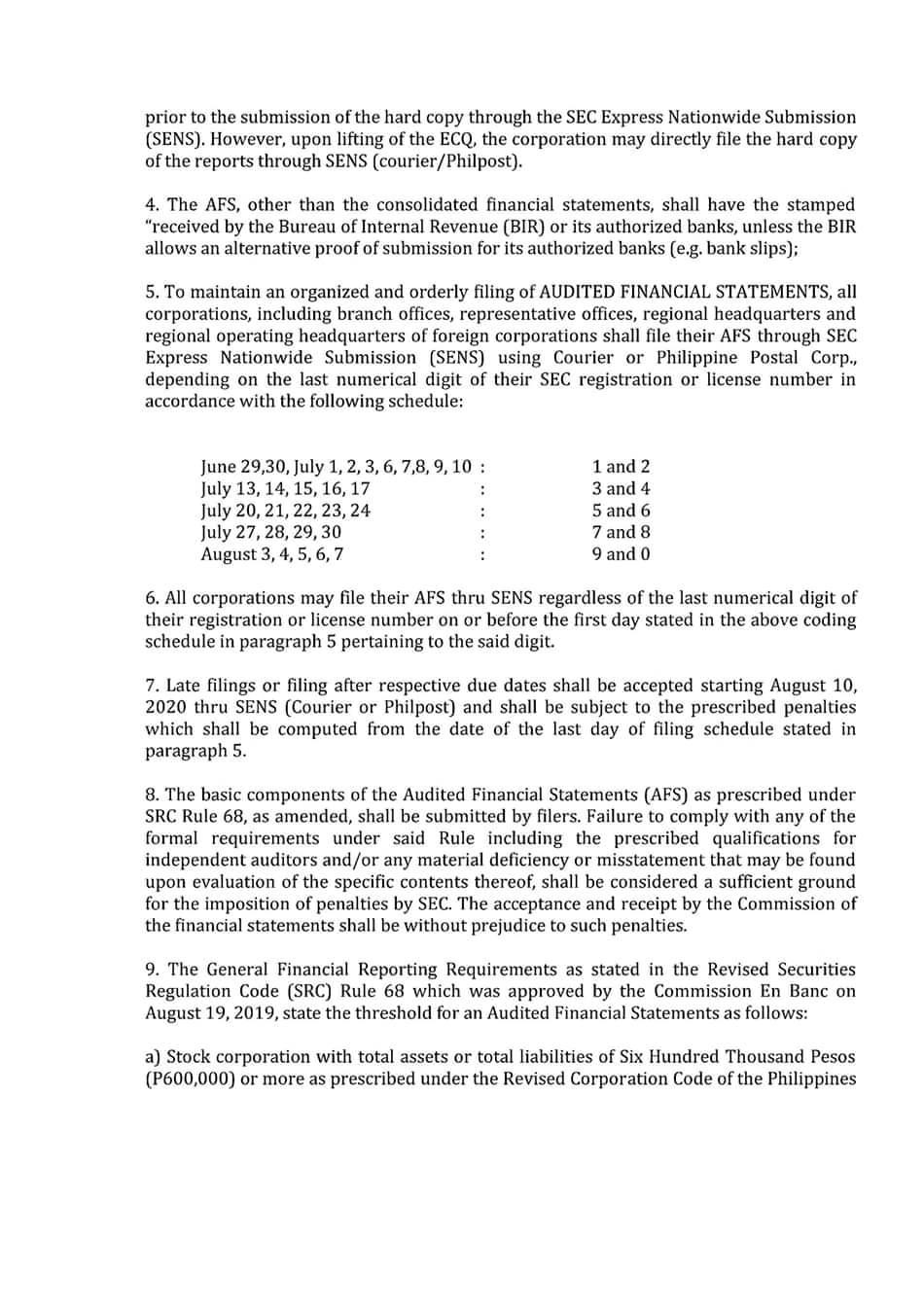 prior to the submission of the hard copy through the SEC Express Nationwide Submission (SENS). However, upon lifting of the ECQ, the corporation may directly file the hard copy of the reports through SENS (courier/Philpost).

4. The AFS, other than the consolidated financial statements, shall have the stamped "received by the Bureau of Internal Revenue (BIR) or its authorized banks, unless the BIR allows an alternative proof of submission for its authorized banks (e.g. bank slips);

5. To maintain an organized and orderly filing of AUDITED FINANCIAL STATEMENTS, all corporations, including branch offices, representative offices, regional headquarters and regional operating headquarters of foreign corporations shall file their AFS through SEC Express Nationwide Submission (SENS) using Courier or Philippine Postal Corp., depending on the last numerical digit of their SEC registration or license number in accordance with the following schedule:

| | | |
|---|---|---|
| June 29,30, July 1, 2, 3, 6, 7,8, 9, 10 | : | 1 and 2 |
| July 13, 14, 15, 16, 17 | : | 3 and 4 |
| July 20, 21, 22, 23, 24 | : | 5 and 6 |
| July 27, 28, 29, 30 | : | 7 and 8 |
| August 3, 4, 5, 6, 7 | : | 9 and 0 |

6. All corporations may file their AFS thru SENS regardless of the last numerical digit of their registration or license number on or before the first day stated in the above coding schedule in paragraph 5 pertaining to the said digit.

7. Late filings or filing after respective due dates shall be accepted starting August 10, 2020 thru SENS (Courier or Philpost) and shall be subject to the prescribed penalties which shall be computed from the date of the last day of filing schedule stated in paragraph 5.

8. The basic components of the Audited Financial Statements (AFS) as prescribed under SRC Rule 68, as amended, shall be submitted by filers. Failure to comply with any of the formal requirements under said Rule including the prescribed qualifications for independent auditors and/or any material deficiency or misstatement that may be found upon evaluation of the specific contents thereof, shall be considered a sufficient ground for the imposition of penalties by SEC. The acceptance and receipt by the Commission of the financial statements shall be without prejudice to such penalties.

9. The General Financial Reporting Requirements as stated in the Revised Securities Regulation Code (SRC) Rule 68 which was approved by the Commission En Banc on August 19, 2019, state the threshold for an Audited Financial Statements as follows:

a) Stock corporation with total assets or total liabilities of Six Hundred Thousand Pesos (P600,000) or more as prescribed under the Revised Corporation Code of the Philippines